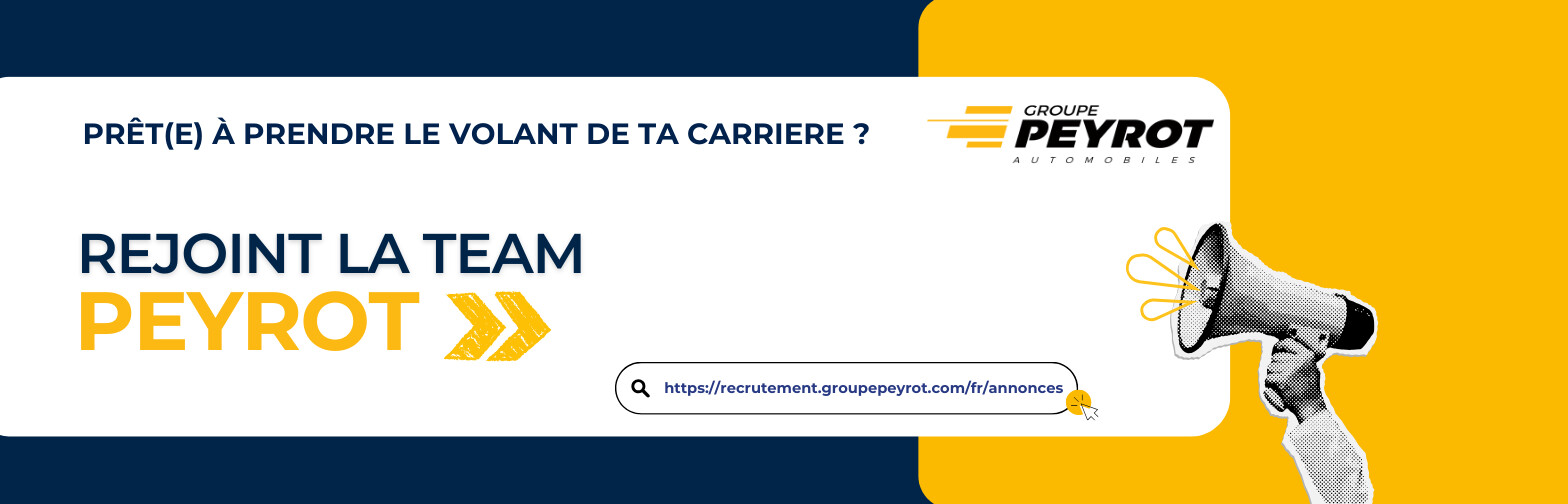 PRÊT(E) À PRENDRE LE VOLANT DE TA CARRIERE ?

GROUPE
PEYROT
AUTOMOBILES

REJOINT LA TEAM
PEYROT

https://recrutement.groupepeyrot.com/fr/annonces